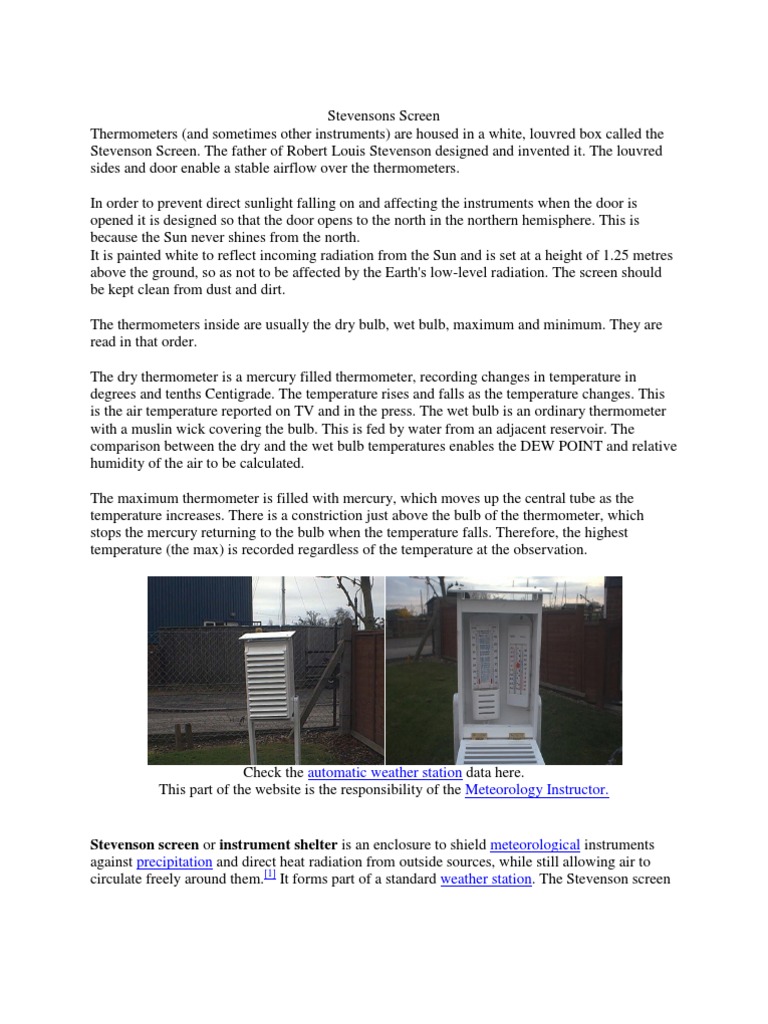 Stevensons Screen

Thermometers (and sometimes other instruments) are housed in a white, louvred box called the Stevenson Screen. The father of Robert Louis Stevenson designed and invented it. The louvred sides and door enable a stable airflow over the thermometers.

In order to prevent direct sunlight falling on and affecting the instruments when the door is opened it is designed so that the door opens to the north in the northern hemisphere. This is because the Sun never shines from the north.
It is painted white to reflect incoming radiation from the Sun and is set at a height of 1.25 metres above the ground, so as not to be affected by the Earth's low-level radiation. The screen should be kept clean from dust and dirt.

The thermometers inside are usually the dry bulb, wet bulb, maximum and minimum. They are read in that order.

The dry thermometer is a mercury filled thermometer, recording changes in temperature in degrees and tenths Centigrade. The temperature rises and falls as the temperature changes. This is the air temperature reported on TV and in the press. The wet bulb is an ordinary thermometer with a muslin wick covering the bulb. This is fed by water from an adjacent reservoir. The comparison between the dry and the wet bulb temperatures enables the DEW POINT and relative humidity of the air to be calculated.

The maximum thermometer is filled with mercury, which moves up the central tube as the temperature increases. There is a constriction just above the bulb of the thermometer, which stops the mercury returning to the bulb when the temperature falls. Therefore, the highest temperature (the max) is recorded regardless of the temperature at the observation.

Check the automatic weather station data here.
This part of the website is the responsibility of the Meteorology Instructor.

Stevenson screen or instrument shelter is an enclosure to shield meteorological instruments against precipitation and direct heat radiation from outside sources, while still allowing air to circulate freely around them.[1] It forms part of a standard weather station. The Stevenson screen